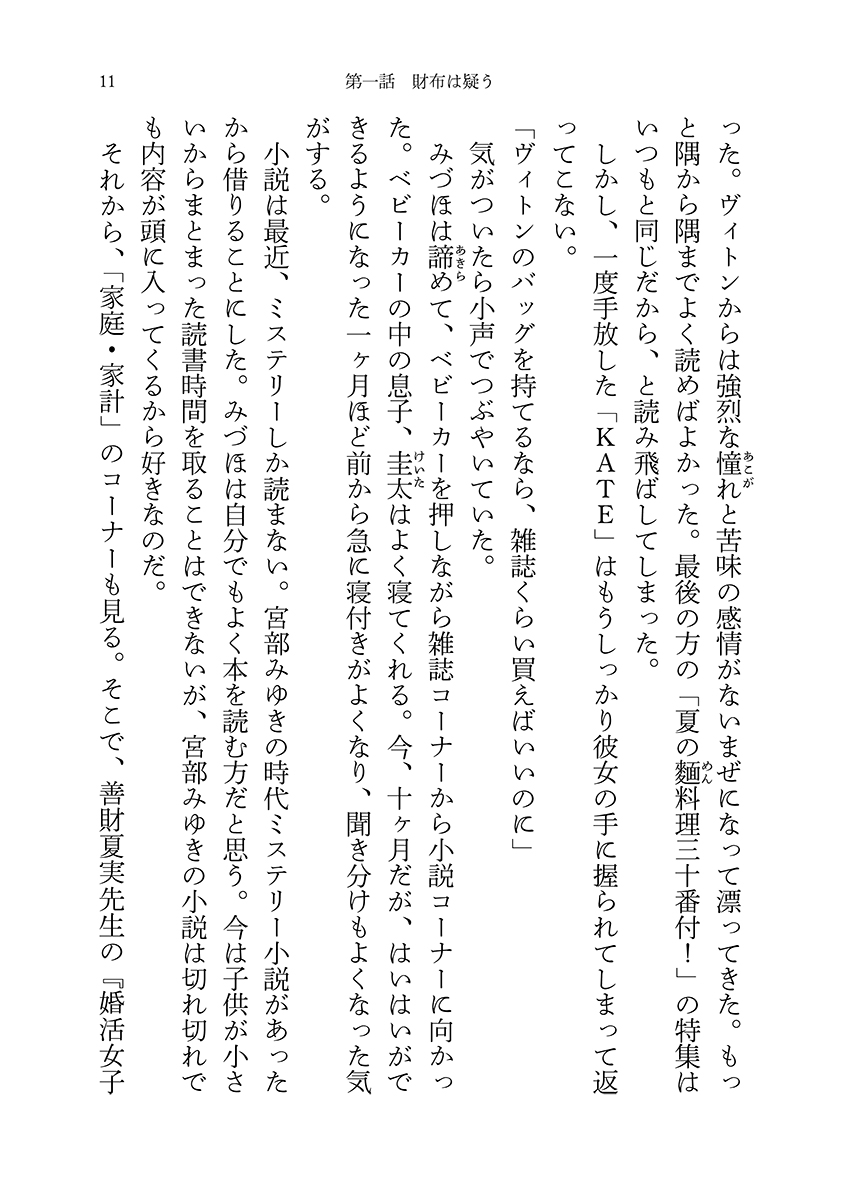 11　第一話　財布は疑う

った。ヴィトンからは強烈な憧れと苦味の感情がないまぜになって漂ってきた。もっと隅から隅までよく読めばよかった。最後の方の「夏の麺料理三十番付！」の特集はいつもと同じだから、と読み飛ばしてしまった。

しかし、一度手放した「ＫＡＴＥ」はもうしっかり彼女の手に握られてしまって返ってこない。

「ヴィトンのバッグを持てるなら、雑誌くらい買えばいいのに」

気がついたら小声でつぶやいていた。

みづほは諦めて、ベビーカーを押しながら雑誌コーナーから小説コーナーに向かった。ベビーカーの中の息子、圭太はよく寝てくれる。今、十ヶ月だが、はいはいができるようになった一ヶ月ほど前から急に寝付きがよくなり、聞き分けもよくなった気がする。

小説は最近、ミステリーしか読まない。宮部みゆきの時代ミステリー小説があったから借りることにした。みづほは自分でもよく本を読む方だと思う。今は子供が小さいからまとまった読書時間を取ることはできないが、宮部みゆきの小説は切れ切れでも内容が頭に入ってくるから好きなのだ。

それから、「家庭・家計」のコーナーも見る。そこで、善財夏実先生の『婚活女子